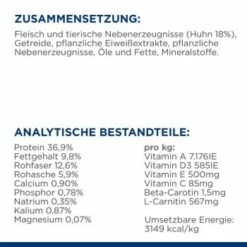 ZUSAMMENSETZUNG:

Fleisch und tierische Nebenerzeugnisse (Huhn 18%), Getreide, pflanzliche Eiweißextrakte, pflanzliche Nebenerzeugnisse, Öle und Fette, Mineralstoffe.

ANALYTISCHE BESTANDTEILE:

Protein 36,9%
Fettgehalt 9,8%
Rohfaser 12,6%
Rohasche 5,9%
Calcium 0,90%
Phosphor 0,78%
Natrium 0,35%
Kalium 0,87%
Magnesium 0,07%

pro kg:
Vitamin A 7.176IE
Vitamin D3 585IE
Vitamin E 500mg
Vitamin C 85mg
Beta-Carotin 1,5mg
L-Carnitin 567mg

Umsetzbare Energie:
3149 kcal/kg